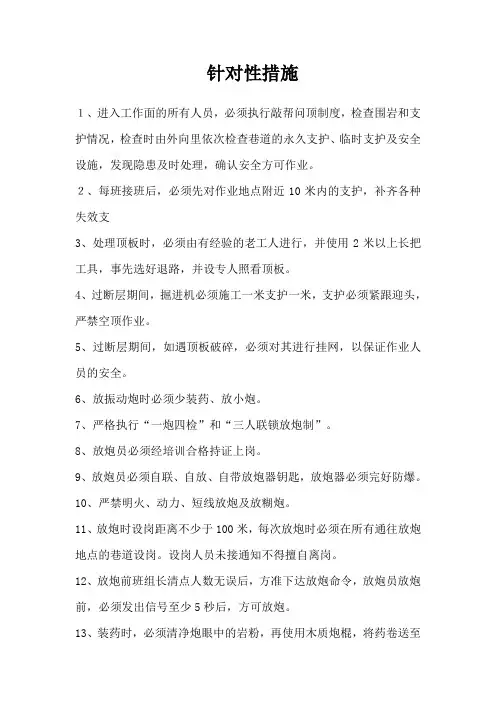 针对性措施

1、进入工作面的所有人员，必须执行敲帮问顶制度，检查围岩和支护情况，检查时由外向里依次检查巷道的永久支护、临时支护及安全设施，发现隐患及时处理，确认安全方可作业。

2、每班接班后，必须先对作业地点附近 10 米内的支护，补齐各种失效支

3、处理顶板时，必须由有经验的老工人进行，并使用 2 米以上长把工具，事先选好退路，并设专人照看顶板。

4、过断层期间，掘进机必须施工一米支护一米，支护必须紧跟迎头，严禁空顶作业。

5、过断层期间，如遇顶板破碎，必须对其进行挂网，以保证作业人员的安全。

6、放振动炮时必须少装药、放小炮。

7、严格执行“一炮四检”和“三人联锁放炮制”。

8、放炮员必须经培训合格持证上岗。

9、放炮员必须自联、自放、自带放炮器钥匙，放炮器必须完好防爆。

10、严禁明火、动力、短线放炮及放糊炮。

11、放炮时设岗距离不少于 100 米，每次放炮时必须在所有通往放炮地点的巷道设岗。设岗人员未接通知不得擅自离岗。

12、放炮前班组长清点人数无误后，方准下达放炮命令，放炮员放炮前，必须发出信号至少 5 秒后，方可放炮。

13、装药时，必须清净炮眼中的岩粉，再使用木质炮棍，将药卷送至